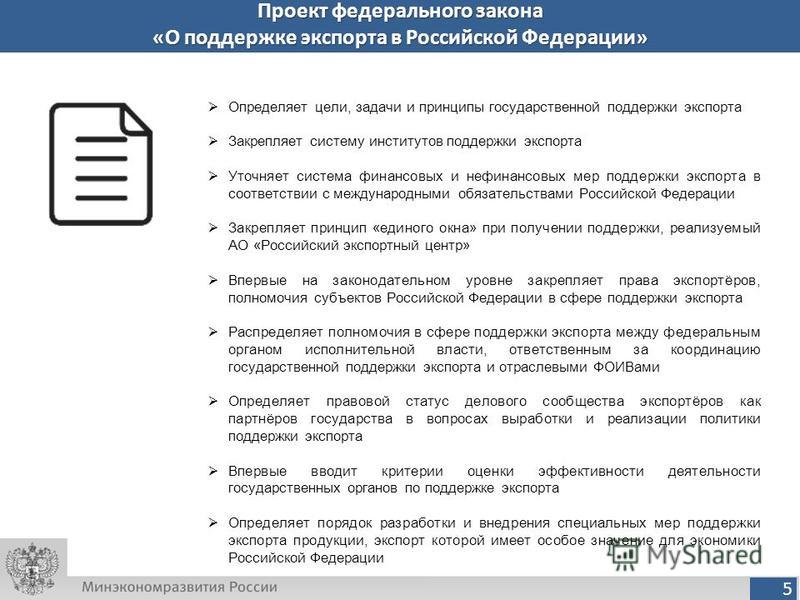 Проект федерального закона
«О поддержке экспорта в Российской Федерации»

➢ Определяет цели, задачи и принципы государственной поддержки экспорта

➢ Закрепляет систему институтов поддержки экспорта

➢ Уточняет система финансовых и нефинансовых мер поддержки экспорта в соответствии с международными обязательствами Российской Федерации

➢ Закрепляет принцип «единого окна» при получении поддержки, реализуемый АО «Российский экспортный центр»

➢ Впервые на законодательном уровне закрепляет права экспортёров, полномочия субъектов Российской Федерации в сфере поддержки экспорта

➢ Распределяет полномочия в сфере поддержки экспорта между федеральным органом исполнительной власти, ответственным за координацию государственной поддержки экспорта и отраслевыми ФОИВами

➢ Определяет правовой статус делового сообщества экспортёров как партнёров государства в вопросах выработки и реализации политики поддержки экспорта

➢ Впервые вводит критерии оценки эффективности деятельности государственных органов по поддержке экспорта

➢ Определяет порядок разработки и внедрения специальных мер поддержки экспорта продукции, экспорт которой имеет особое значение для экономики Российской Федерации

MyShared

Минэкономразвития России

5